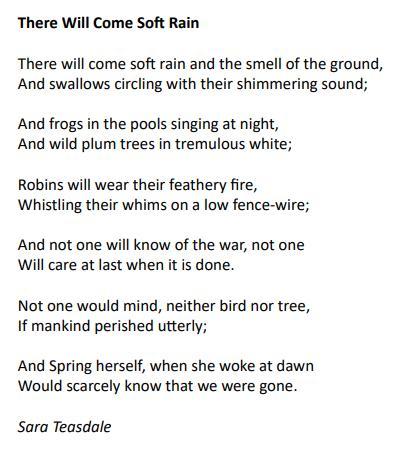 There Will Come Soft Rain

There will come soft rain and the smell of the ground,
And swallows circling with their shimmering sound;

And frogs in the pools singing at night,
And wild plum trees in tremulous white;

Robins will wear their feathery fire,
Whistling their whims on a low fence-wire;

And not one will know of the war, not one
Will care at last when it is done.

Not one would mind, neither bird nor tree,
If mankind perished utterly;

And Spring herself, when she woke at dawn
Would scarcely know that we were gone.

Sara Teasdale